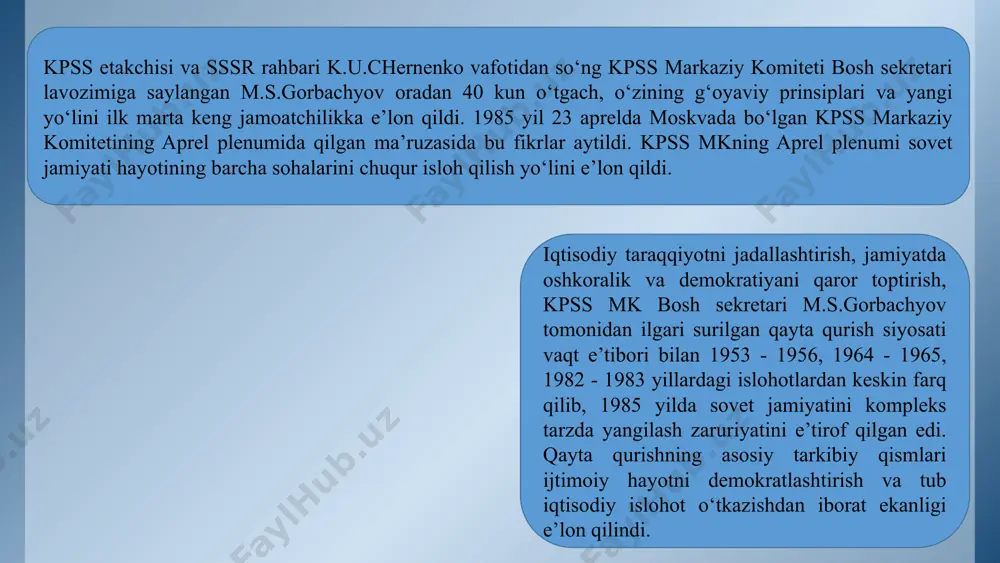 KPSS etakchisi va SSSR rahbari K.U.CHernenko vafotidan so‘ng KPSS Markaziy Komiteti Bosh sekretari lavozimiga saylangan M.S.Gorbachyov oradan 40 kun o‘tgach, o‘zining g‘oyaviy prinsiplari va yangi yo‘lini ilk marta keng jamoatchilikka e’lon qildi. 1985 yil 23 aprelda Moskvada bo‘lgan KPSS Markaziy Komitetining Aprel plenumida qilgan ma’ruzasida bu fikrlar aytildi. KPSS MKning Aprel plenumi sovet jamiyati hayotining barcha sohalarini chuqur isloh qilish yo‘lini e’lon qildi.

Iqtisodiy taraqqiyotni jadallashtirish, jamiyatda oshkoralik va demokratiyani qaror toptirish, KPSS MK Bosh sekretari M.S.Gorbachyov tomonidan ilgari surilgan qayta qurish siyosati vaqt e’tibori bilan 1953 - 1956, 1964 - 1965, 1982 - 1983 yillardagi islohotlardan keskin farq qilib, 1985 yilda sovet jamiyatini kompleks tarzda yangilash zaruriyatini e’tirof qilgan edi. Qayta qurishning asosiy tarkibiy qismlari ijtimoiy hayotni demokratlashtirish va tub iqtisodiy islohot o‘tkazishdan iborat ekanligi e’lon qilindi.

FaylHub.uz